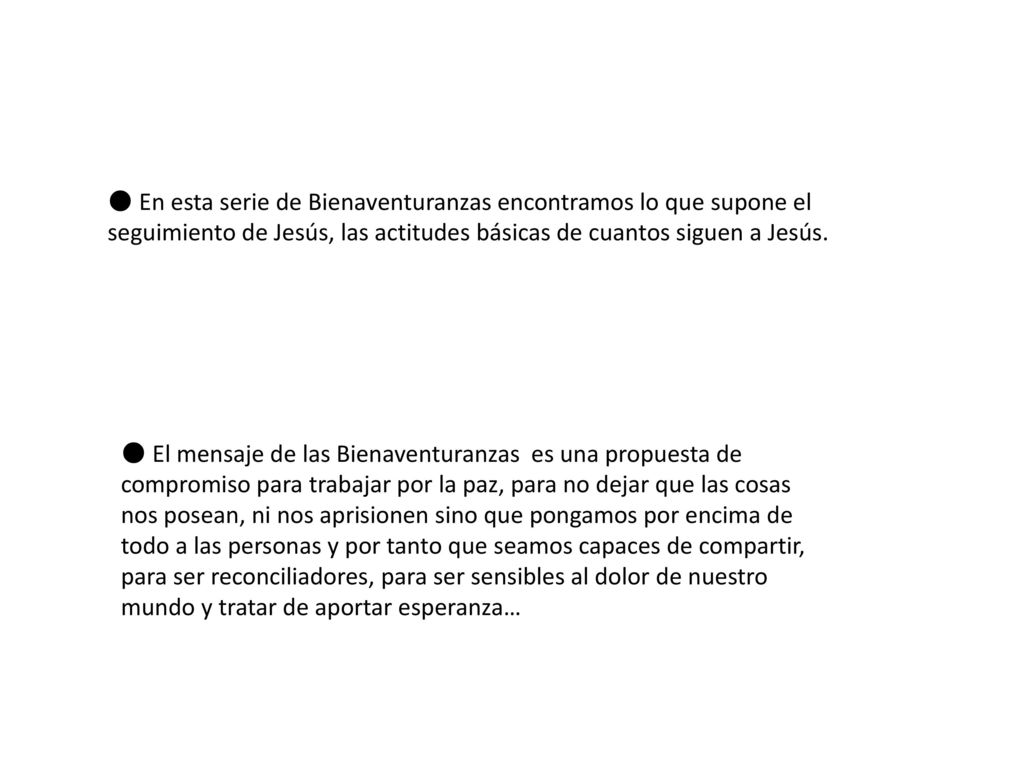 ● En esta serie de Bienaventuranzas encontramos lo que supone el seguimiento de Jesús, las actitudes básicas de cuantos siguen a Jesús.

● El mensaje de las Bienaventuranzas es una propuesta de compromiso para trabajar por la paz, para no dejar que las cosas nos posean, ni nos aprisionen sino que pongamos por encima de todo a las personas y por tanto que seamos capaces de compartir, para ser reconciliadores, para ser sensibles al dolor de nuestro mundo y tratar de aportar esperanza…